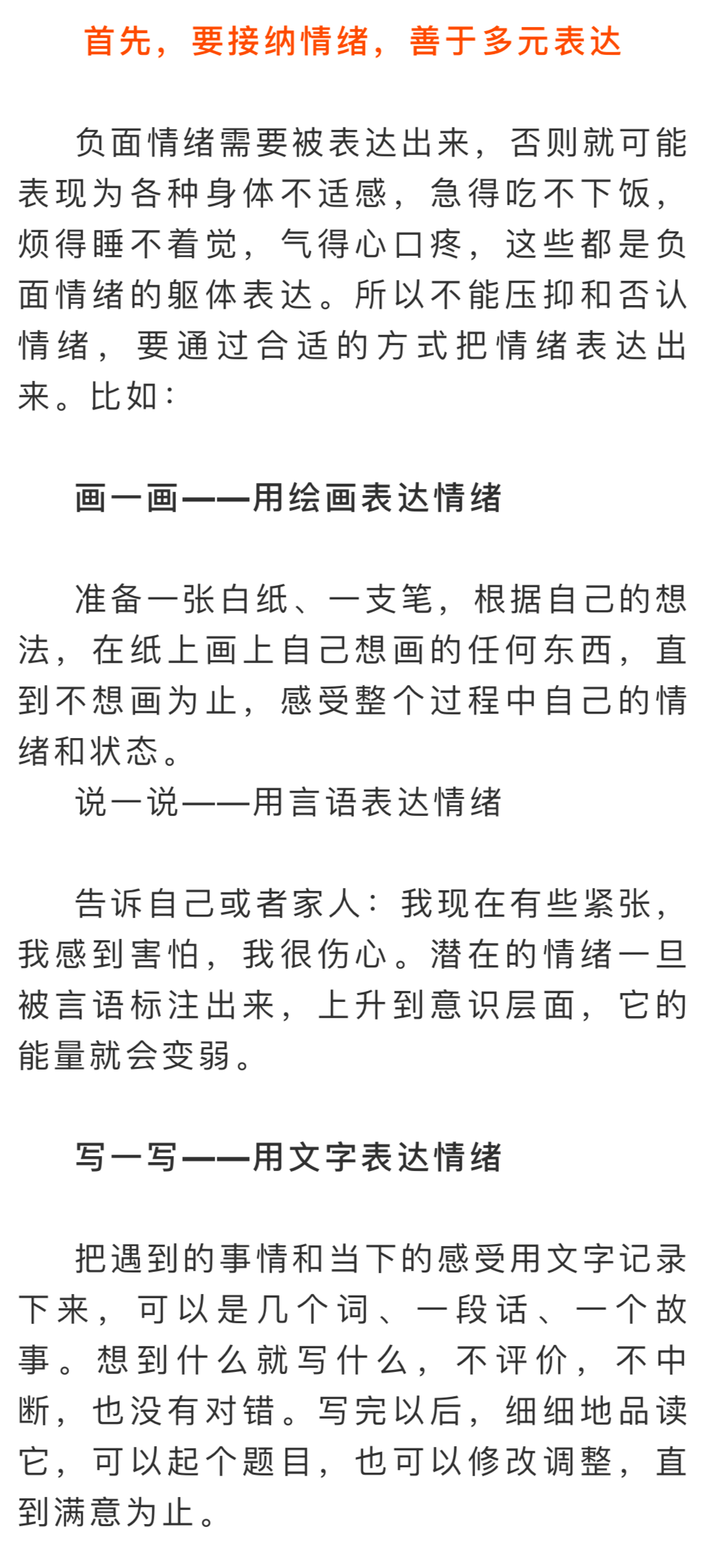 首先，要接纳情绪，善于多元表达

负面情绪需要被表达出来，否则就可能表现为各种身体不适感，急得吃不下饭，烦得睡不着觉，气得心口疼，这些都是负面情绪的躯体表达。所以不能压抑和否认情绪，要通过合适的方式把情绪表达出来。比如：

画一画——用绘画表达情绪

准备一张白纸、一支笔，根据自己的想法，在纸上画上自己想画的任何东西，直到不想画为止，感受整个过程中自己的情绪和状态。

说一说——用言语表达情绪

告诉自己或者家人：我现在有些紧张，我感到害怕，我很伤心。潜在的情绪一旦被言语标注出来，上升到意识层面，它的能量就会变弱。

写一写——用文字表达情绪

把遇到的事情和当下的感受用文字记录下来，可以是几个词、一段话、一个故事。想到什么就写什么，不评价，不中断，也没有对错。写完以后，细细地品读它，可以起个题目，也可以修改调整，直到满意为止。